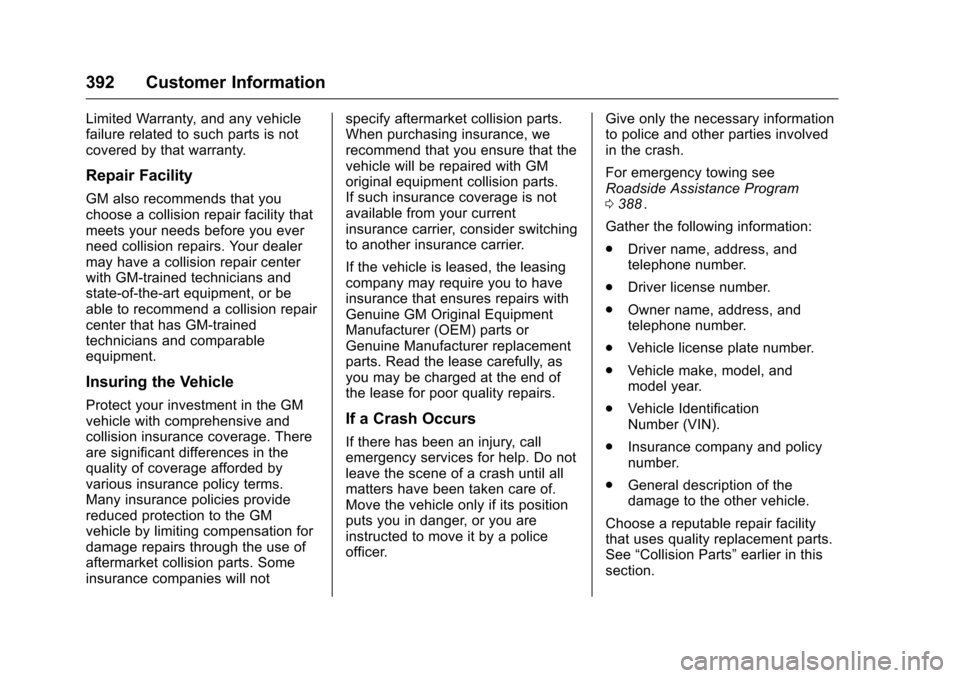 392 Customer Information

Limited Warranty, and any vehicle failure related to such parts is not covered by that warranty.

Repair Facility

GM also recommends that you choose a collision repair facility that meets your needs before you ever need collision repairs. Your dealer may have a collision repair center with GM-trained technicians and state-of-the-art equipment, or be able to recommend a collision repair center that has GM-trained technicians and comparable equipment.

Insuring the Vehicle

Protect your investment in the GM vehicle with comprehensive and collision insurance coverage. There are significant differences in the quality of coverage afforded by various insurance policy terms. Many insurance policies provide reduced protection to the GM vehicle by limiting compensation for damage repairs through the use of aftermarket collision parts. Some insurance companies will not specify aftermarket collision parts. When purchasing insurance, we recommend that you ensure that the vehicle will be repaired with GM original equipment collision parts. If such insurance coverage is not available from your current insurance carrier, consider switching to another insurance carrier.

If the vehicle is leased, the leasing company may require you to have insurance that ensures repairs with Genuine GM Original Equipment Manufacturer (OEM) parts or Genuine Manufacturer replacement parts. Read the lease carefully, as you may be charged at the end of the lease for poor quality repairs.

If a Crash Occurs

If there has been an injury, call emergency services for help. Do not leave the scene of a crash until all matters have been taken care of. Move the vehicle only if its position puts you in danger, or you are instructed to move it by a police officer.

Give only the necessary information to police and other parties involved in the crash.

For emergency towing see Roadside Assistance Program 0 388.

Gather the following information:

. Driver name, address, and telephone number.

. Driver license number.

. Owner name, address, and telephone number.

. Vehicle license plate number.

. Vehicle make, model, and model year.

. Vehicle Identification Number (VIN).

. Insurance company and policy number.

. General description of the damage to the other vehicle.

Choose a reputable repair facility that uses quality replacement parts. See “Collision Parts” earlier in this section.

carmanualsonline.info